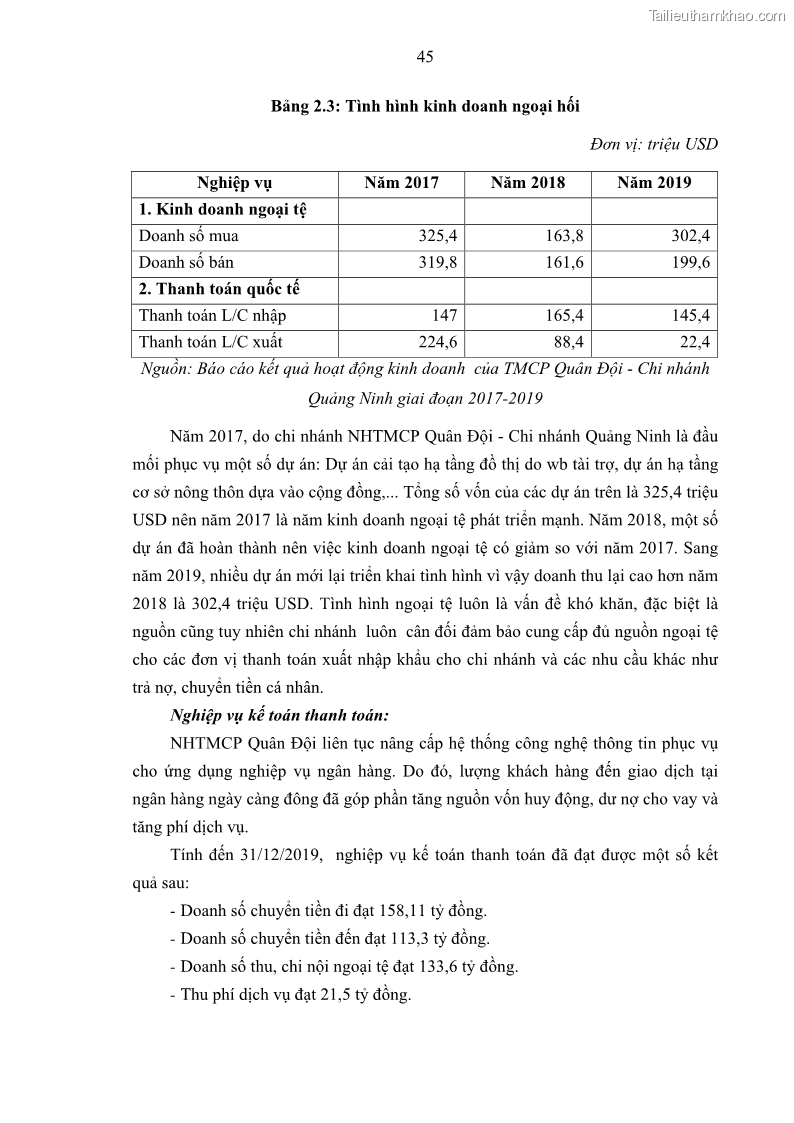 Tailieuthamkhao.com

45

Bảng 2.3: Tình hình kinh doanh ngoại hối

Đơn vị: triệu USD

| Nghiệp vụ | Năm 2017 | Năm 2018 | Năm 2019 |
|---|---|---|---|
| 1. Kinh doanh ngoại tệ | | | |
| Doanh số mua | 325,4 | 163,8 | 302,4 |
| Doanh số bán | 319,8 | 161,6 | 199,6 |
| 2. Thanh toán quốc tế | | | |
| Thanh toán L/C nhập | 147 | 165,4 | 145,4 |
| Thanh toán L/C xuất | 224,6 | 88,4 | 22,4 |

Nguồn: Báo cáo kết quả hoạt động kinh doanh của TMCP Quân Đội - Chi nhánh Quảng Ninh giai đoạn 2017-2019

Năm 2017, do chi nhánh NHTMCP Quân Đội - Chi nhánh Quảng Ninh là đầu mối phục vụ một số dự án: Dự án cải tạo hạ tầng đô thị do wb tài trợ, dự án hạ tầng cơ sở nông thôn dựa vào cộng đồng,... Tổng số vốn của các dự án trên là 325,4 triệu USD nên năm 2017 là năm kinh doanh ngoại tệ phát triển mạnh. Năm 2018, một số dự án đã hoàn thành nên việc kinh doanh ngoại tệ có giảm so với năm 2017. Sang năm 2019, nhiều dự án mới lại triển khai tình hình vì vậy doanh thu lại cao hơn năm 2018 là 302,4 triệu USD. Tình hình ngoại tệ luôn là vấn đề khó khăn, đặc biệt là nguồn cũng tuy nhiên chi nhánh luôn cân đối đảm bảo cung cấp đủ nguồn ngoại tệ cho các đơn vị thanh toán xuất nhập khẩu cho chi nhánh và các nhu cầu khác như trả nợ, chuyển tiền cá nhân.

Nghiệp vụ kế toán thanh toán:

NHTMCP Quân Đội liên tục nâng cấp hệ thống công nghệ thông tin phục vụ cho ứng dụng nghiệp vụ ngân hàng. Do đó, lượng khách hàng đến giao dịch tại ngân hàng ngày càng đông đã góp phần tăng nguồn vốn huy động, dư nợ cho vay và tăng phí dịch vụ.

Tính đến 31/12/2019, nghiệp vụ kế toán thanh toán đã đạt được một số kết quả sau:

- Doanh số chuyển tiền đi đạt 158,11 tỷ đồng.
- Doanh số chuyển tiền đến đạt 113,3 tỷ đồng.
- Doanh số thu, chi nội ngoại tệ đạt 133,6 tỷ đồng.
- Thu phí dịch vụ đạt 21,5 tỷ đồng.